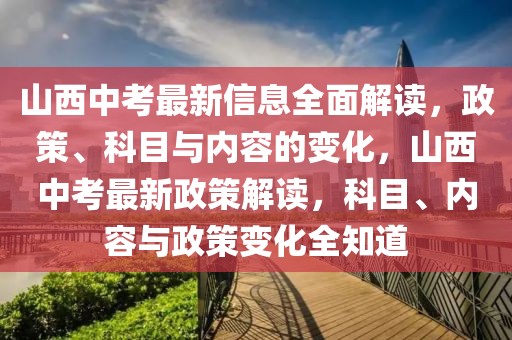 山西中考最新信息全面解读，政策、科目与内容的变化，山西中考最新政策解读，科目、内容与政策变化全知道